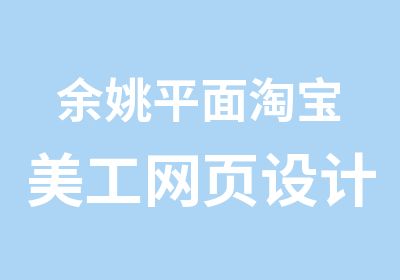 余姚平面淘宝
美工网页设计